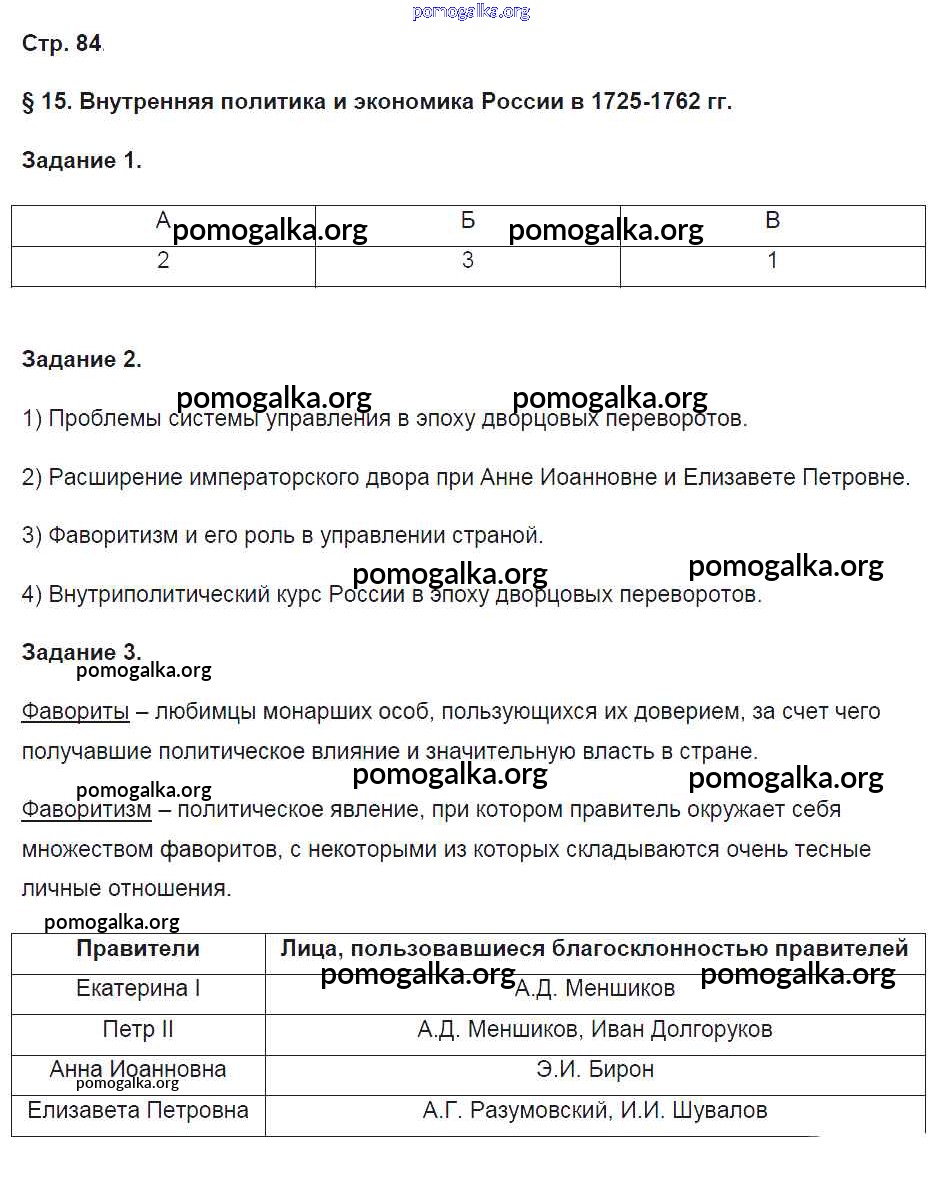 pomogalka.org

Стр. 84.

§ 15. Внутренняя политика и экономика России в 1725-1762 гг.

Задание 1.

| А | Б | В |
|---|---|---|
| 2 | 3 | 1 |

pomogalka.org pomogalka.org

Задание 2.

pomogalka.org pomogalka.org

1) Проблемы системы управления в эпоху дворцовых переворотов.

2) Расширение императорского двора при Анне Иоанновне и Елизавете Петровне.

3) Фаворитизм и его роль в управлении страной.

pomogalka.org pomogalka.org

4) Внутриполитический курс России в эпоху дворцовых переворотов.

Задание 3.

pomogalka.org

Фавориты – любимцы монарших особ, пользующихся их доверием, за счет чего получавшие политическое влияние и значительную власть в стране.

pomogalka.org pomogalka.org pomogalka.org

Фаворитизм – политическое явление, при котором правитель окружает себя множеством фаворитов, с некоторыми из которых складываются очень тесные личные отношения.

pomogalka.org

| Правители | Лица, пользовавшиеся благосклонностью правителей |
|---|---|
| Екатерина I | А.Д. Меншиков |
| Петр II | А.Д. Меншиков, Иван Долгоруков |
| Анна Иоанновна | Э.И. Бирон |
| Елизавета Петровна | А.Г. Разумовский, И.И. Шувалов |

pomogalka.org pomogalka.org pomogalka.org